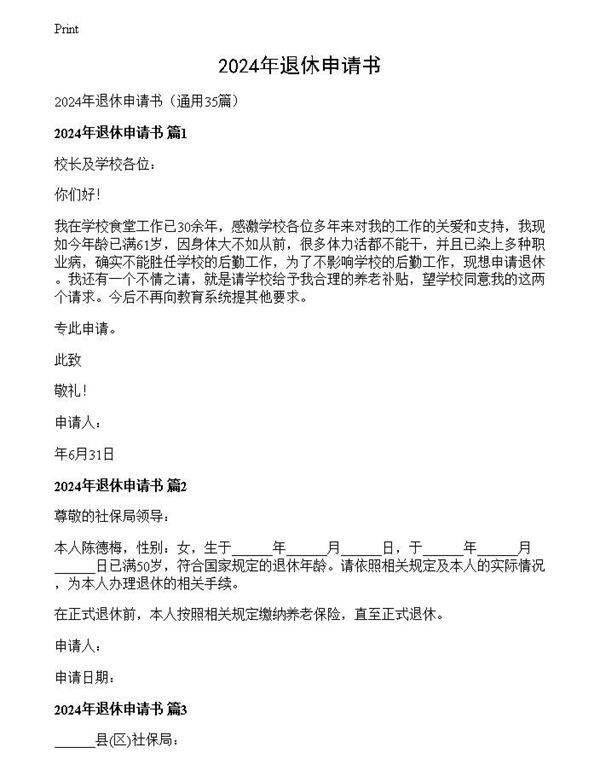 Print

2024年退休申请书

2024年退休申请书（通用35篇）

2024年退休申请书 篇1

校长及学校各位：

你们好！

我在学校食堂工作已30余年，感激学校各位多年来对我的工作的关爱和支持，我现如今年龄已满61岁，因身体大不如从前，很多体力活都不能干，并且已染上多种职业病，确实不能胜任学校的后勤工作，为了不影响学校的后勤工作，现想申请退休。我还有一个不情之请，就是请学校给予我合理的养老补贴，望学校同意我的这两个请求。今后不再向教育系统提其他要求。

专此申请。

此致

敬礼！

申请人：

年6月31日

2024年退休申请书 篇2

尊敬的社保局领导：

本人陈德梅，性别：女，生于______年______月______日，于______年______月______日已满50岁，符合国家规定的退休年龄。请依照相关规定及本人的实际情况，为本人办理退休的相关手续。

在正式退休前，本人按照相关规定缴纳养老保险，直至正式退休。

申请人：

申请日期：

2024年退休申请书 篇3

______县(区)社保局：